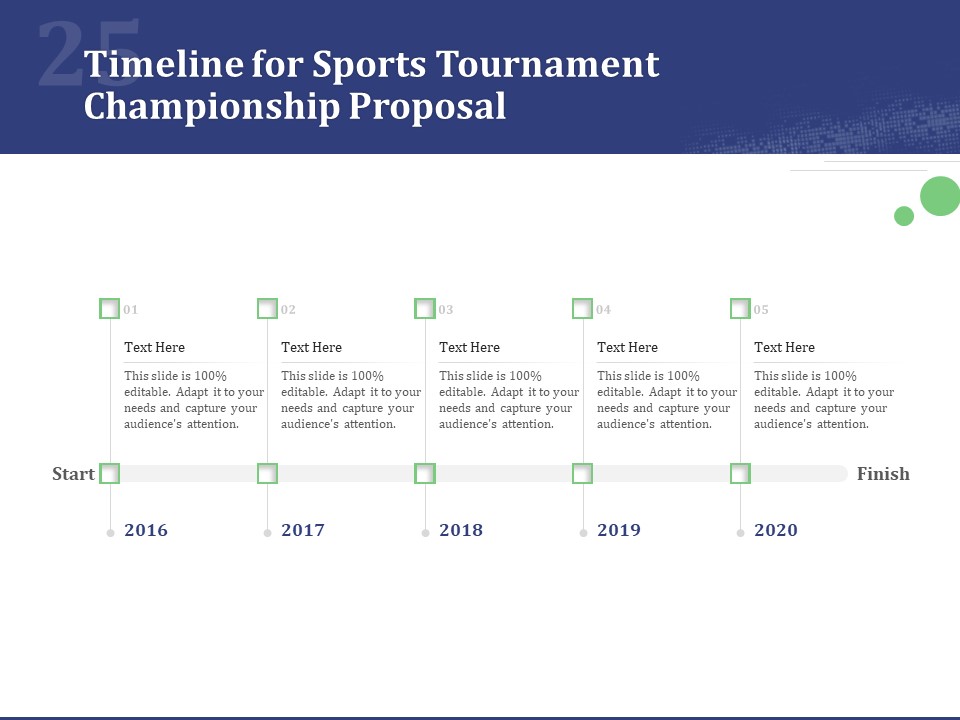 25

Timeline for Sports Tournament Championship Proposal

01

Text Here

This slide is 100% editable. Adapt it to your needs and capture your audience's attention.

02

Text Here

This slide is 100% editable. Adapt it to your needs and capture your audience's attention.

03

Text Here

This slide is 100% editable. Adapt it to your needs and capture your audience's attention.

04

Text Here

This slide is 100% editable. Adapt it to your needs and capture your audience's attention.

05

Text Here

This slide is 100% editable. Adapt it to your needs and capture your audience's attention.

Start

Finish

2016

2017

2018

2019

2020